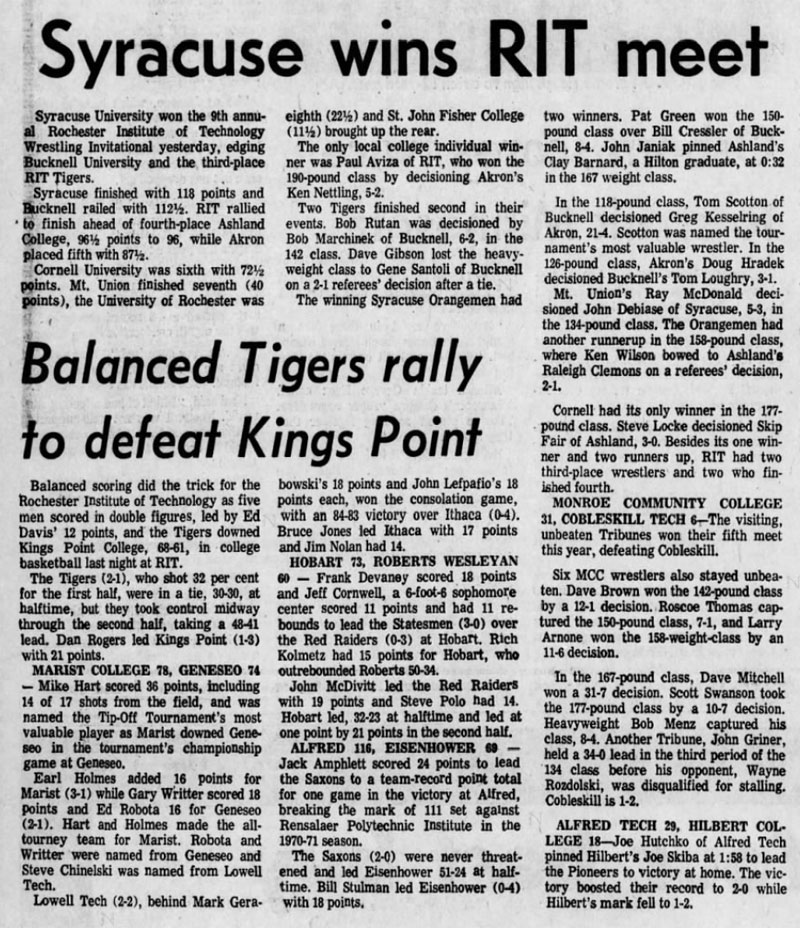 Syracuse wins RIT meet

Syracuse University won the 9th annual Rochester Institute of Technology Wrestling Invitational yesterday, edging Bucknell University and the third-place RIT Tigers.

Syracuse finished with 118 points and Bucknell railed with 112½. RIT rallied to finish ahead of fourth-place Ashland College, 96½ points to 96, while Akron placed fifth with 87½.

Cornell University was sixth with 72½ points. Mt. Union finished seventh (40 points), the University of Rochester was eighth (22½) and St. John Fisher College (11½) brought up the rear.

The only local college individual winner was Paul Aviza of RIT, who won the 190-pound class by decisioning Akron's Ken Nettling, 5-2.

Two Tigers finished second in their events. Bob Rutan was decisioned by Bob Marchinek of Bucknell, 6-2, in the 142 class. Dave Gibson lost the heavyweight class to Gene Santoli of Bucknell on a 2-1 referees' decision after a tie.

The winning Syracuse Orangemen had two winners. Pat Green won the 150-pound class over Bill Cressler of Bucknell, 8-4. John Janiak pinned Ashland's Clay Barnard, a Hilton graduate, at 0:32 in the 167 weight class.

In the 118-pound class, Tom Scotton of Bucknell decisioned Greg Kesselring of Akron, 21-4. Scotton was named the tournament's most valuable wrestler. In the 126-pound class, Akron's Doug Hradek decisioned Bucknell's Tom Loughry, 3-1.

Mt. Union's Ray McDonald decisioned John Debiase of Syracuse, 5-3, in the 134-pound class. The Orangemen had another runnerup in the 158-pound class, where Ken Wilson bowed to Ashland's Raleigh Clemons on a referees' decision, 2-1.

Cornell had its only winner in the 177-pound class. Steve Locke decisioned Skip Fair of Ashland, 3-0. Besides its one winner and two runners up, RIT had two third-place wrestlers and two who finished fourth.

MONROE COMMUNITY COLLEGE 31, COBLESKILL TECH 6—The visiting, unbeaten Tribunes won their fifth meet this year, defeating Cobleskill.

Six MCC wrestlers also stayed unbeaten. Dave Brown won the 142-pound class by a 12-1 decision. Roscoe Thomas captured the 150-pound class, 7-1, and Larry Arnone won the 158-weight-class by an 11-6 decision.

In the 167-pound class, Dave Mitchell won a 31-7 decision. Scott Swanson took the 177-pound class by a 10-7 decision. Heavyweight Bob Menz captured his class, 8-4. Another Tribune, John Griner, held a 34-0 lead in the third period of the 134 class before his opponent, Wayne Rozdolski, was disqualified for stalling. Cobleskill is 1-2.

ALFRED TECH 29, HILBERT COLLEGE 18—Joe Hutchko of Alfred Tech pinned Hilbert's Joe Skiba at 1:58 to lead the Pioneers to victory at home. The victory boosted their record to 2-0 while Hilbert's mark fell to 1-2.

Balanced Tigers rally to defeat Kings Point

Balanced scoring did the trick for the Rochester Institute of Technology as five men scored in double figures, led by Ed Davis' 12 points, and the Tigers downed Kings Point College, 68-61, in college basketball last night at RIT.

The Tigers (2-1), who shot 32 per cent for the first half, were in a tie, 30-30, at halftime, but they took control midway through the second half, taking a 48-41 lead. Dan Rogers led Kings Point (1-3) with 21 points.

MARIST COLLEGE 78, GENESEO 74 — Mike Hart scored 36 points, including 14 of 17 shots from the field, and was named the Tip-Off Tournament's most valuable player as Marist downed Geneseo in the tournament's championship game at Geneseo.

Earl Holmes added 16 points for Marist (3-1) while Gary Writter scored 18 points and Ed Robota 16 for Geneseo (2-1). Hart and Holmes made the all-tourney team for Marist. Robota and Writter were named from Geneseo and Steve Chinelski was named from Lowell Tech.

Lowell Tech (2-2), behind Mark Gerabowski's 18 points and John Lefpafio's 18 points each, won the consolation game, with an 84-83 victory over Ithaca (0-4). Bruce Jones led Ithaca with 17 points and Jim Nolan had 14.

HOBART 73, ROBERTS WESLEYAN 60 — Frank Devaney scored 18 points and Jeff Cornwell, a 6-foot-6 sophomore center scored 11 points and had 11 rebounds to lead the Statesmen (3-0) over the Red Raiders (0-3) at Hobart. Rich Kolmetz had 15 points for Hobart, who outrebounded Roberts 50-34.

John McDivitt led the Red Raiders with 19 points and Steve Polo had 14. Hobart led, 32-23 at halftime and led at one point by 21 points in the second half.

ALFRED 116, EISENHOWER 69 — Jack Amphlett scored 24 points to lead the Saxons to a team-record point total for one game in the victory at Alfred, breaking the mark of 111 set against Rensalaer Polytechnic Institute in the 1970-71 season.

The Saxons (2-0) were never threatened and led Eisenhower 51-24 at halftime. Bill Stulman led Eisenhower (0-4) with 18 points.